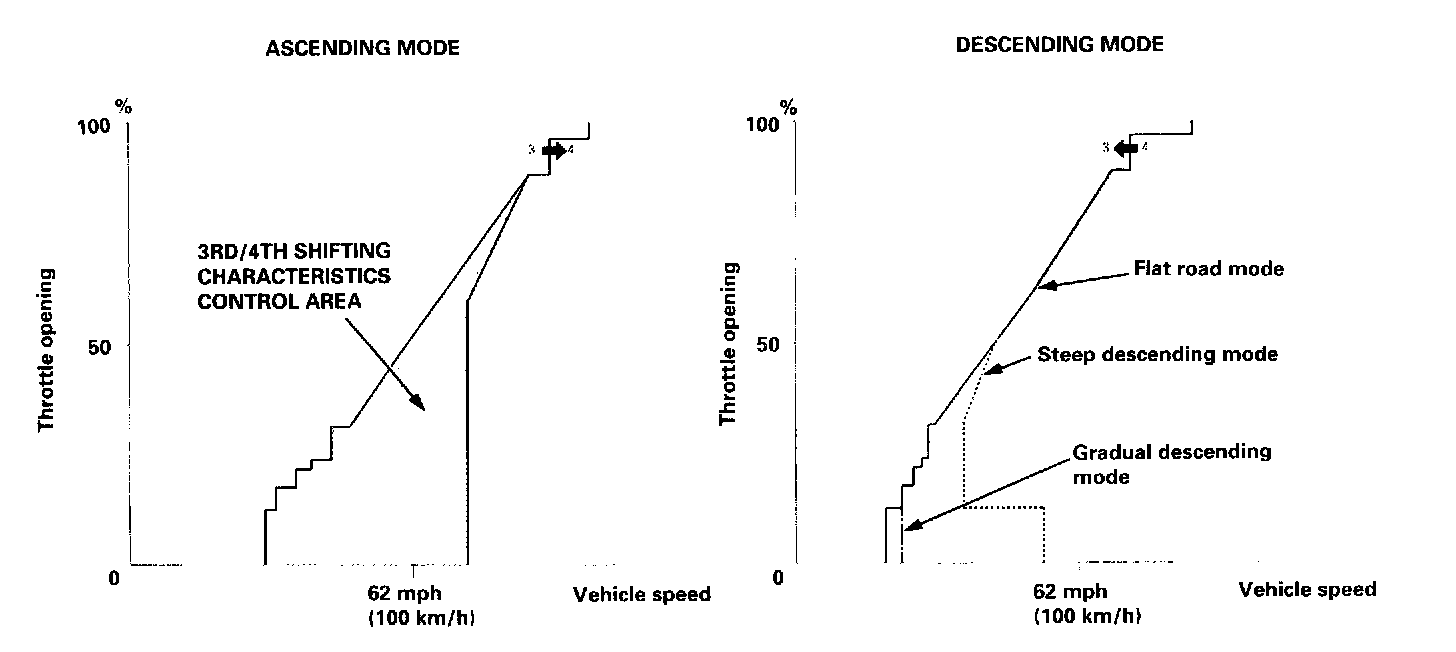 ASCENDING MODE

%
100
50
0
Throttle opening
3 4
3RD/4TH SHIFTING CHARACTERISTICS CONTROL AREA
62 mph (100 km/h)
Vehicle speed

DESCENDING MODE

%
100
50
0
Throttle opening
3 4
Flat road mode
Steep descending mode
Gradual descending mode
62 mph (100 km/h)
Vehicle speed